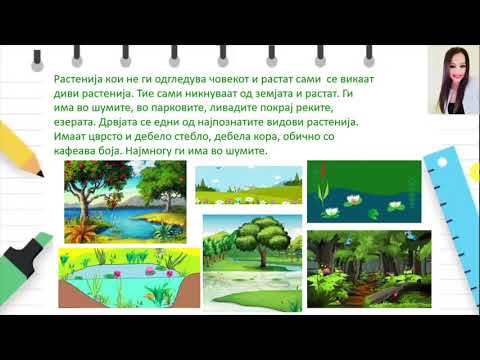 Растенија кои не ги одгледува човекот и растат сами се викаат диви растенија. Тие сами никнуваат од земјата и растат. Ги има во шумите, во парковите, ливадите покрај реките, езерата. Дрвјата се едни од најпознатите видови растенија. Имаат цврсто и дебело стебло, дебела кора, обично со кафеава боја. Најмногу ги има во шумите.